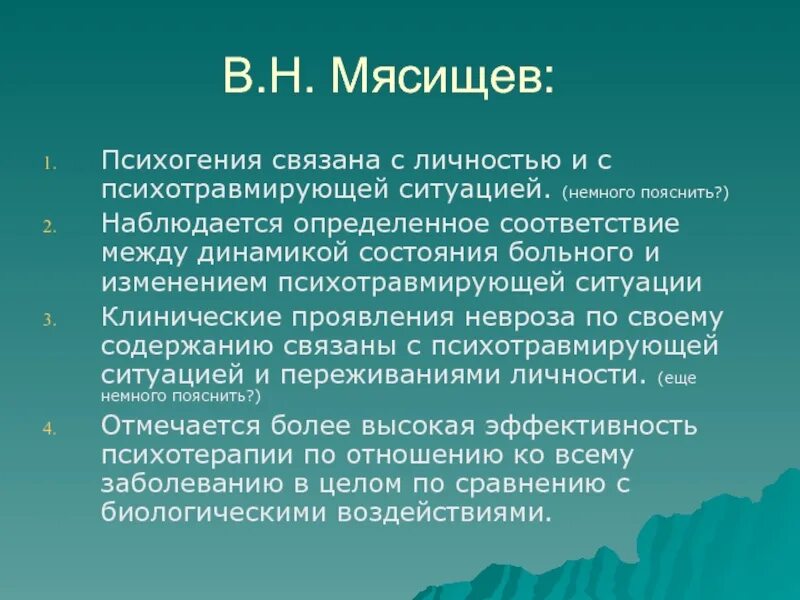 В.Н. Мясищев:

1. Психогения связана с личностью и с психотравмирующей ситуацией. (немного пояснить?)
2. Наблюдается определенное соответствие между динамикой состояния больного и изменением психотравмирующей ситуации
3. Клинические проявления невроза по своему содержанию связаны с психотравмирующей ситуацией и переживаниями личности. (еще немного пояснить?)
4. Отмечается более высокая эффективность психотерапии по отношению ко всему заболеванию в целом по сравнению с биологическими воздействиями.